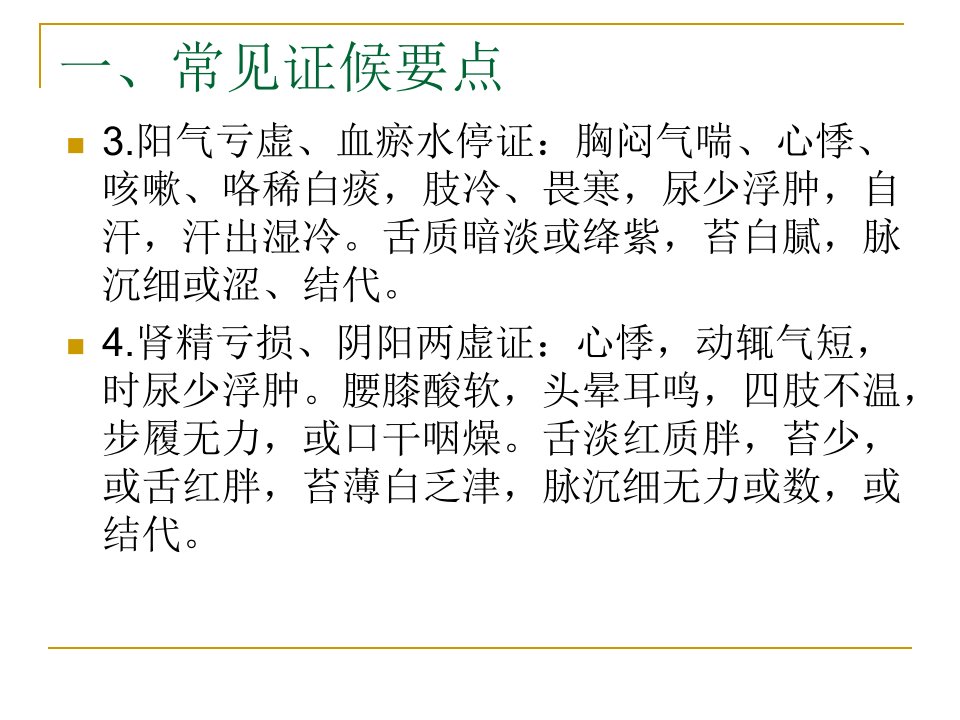 一、常见证候要点

3.阳气亏虚、血瘀水停证：胸闷气喘、心悸、咳嗽、咯稀白痰，肢冷、畏寒，尿少浮肿，自汗，汗出湿冷。舌质暗淡或绛紫，苔白腻，脉沉细或涩、结代。

4.肾精亏损、阴阳两虚证：心悸，动辄气短，时尿少浮肿。腰膝酸软，头晕耳鸣，四肢不温，步履无力，或口干咽燥。舌淡红质胖，苔少，或舌红胖，苔薄白乏津，脉沉细无力或数，或结代。